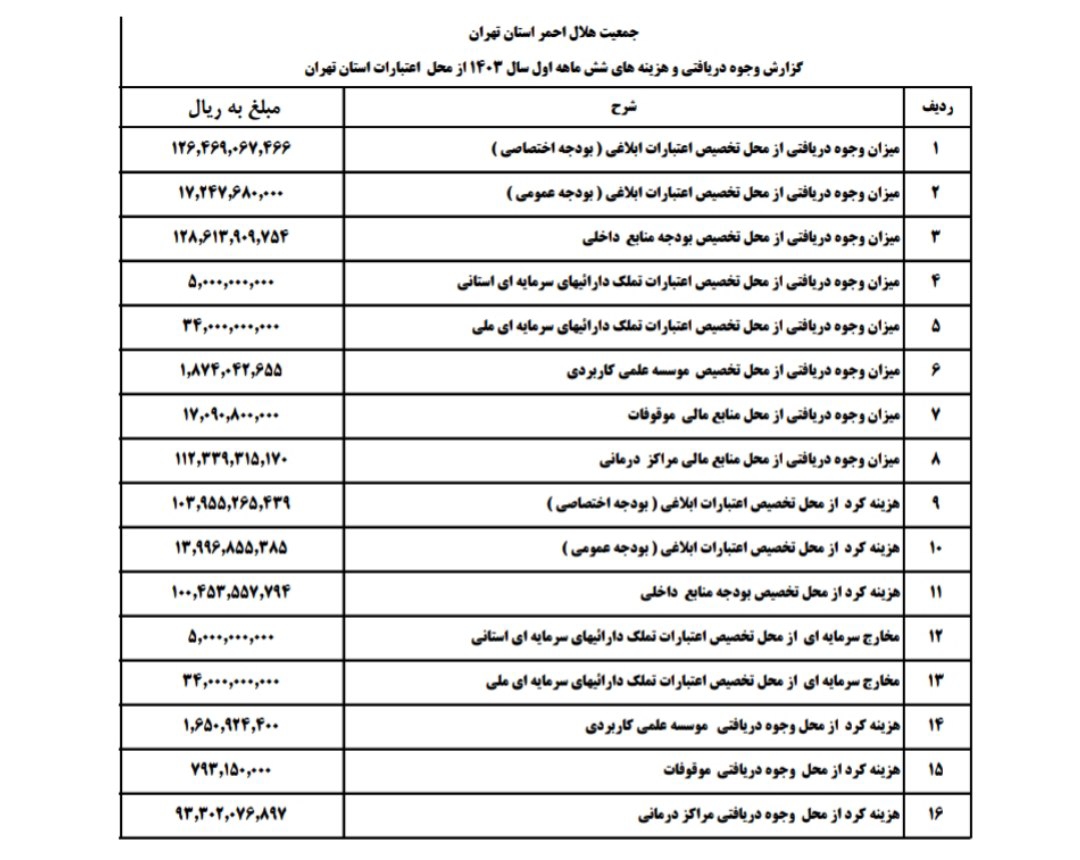 جمعیت هلال احمر استان تهران

گزارش وجوه دریافتی و هزینه های شش ماهه اول سال ۱۴۰۳ از محل اعتبارات استان تهران

| ردیف | شرح | مبلغ به ریال |
|---|---|---|
| ۱ | میزان وجوه دریافتی از محل تخصیص اعتبارات ابلاغی ( بودجه اختصاصی ) | ۱۲۶,۴۶۹,۰۶۷,۴۶۶ |
| ۲ | میزان وجوه دریافتی از محل تخصیص اعتبارات ابلاغی ( بودجه عمومی ) | ۱۷,۲۴۷,۶۸۰,۰۰۰ |
| ۳ | میزان وجوه دریافتی از محل تخصیص بودجه منابع داخلی | ۱۲۸,۶۱۳,۹۰۹,۷۵۴ |
| ۴ | میزان وجوه دریافتی از محل تخصیص اعتبارات تملک دارائیهای سرمایه ای استانی | ۵,۰۰۰,۰۰۰,۰۰۰ |
| ۵ | میزان وجوه دریافتی از محل تخصیص اعتبارات تملک دارائیهای سرمایه ای ملی | ۳۴,۰۰۰,۰۰۰,۰۰۰ |
| ۶ | میزان وجوه دریافتی از محل تخصیص موسسه علمی کاربردی | ۱,۸۷۴,۰۴۲,۶۵۵ |
| ۷ | میزان وجوه دریافتی از محل منابع مالی موقوفات | ۱۷,۰۹۰,۸۰۰,۰۰۰ |
| ۸ | میزان وجوه دریافتی از محل منابع مالی مراکز درمانی | ۱۱۲,۳۳۹,۳۱۵,۱۷۰ |
| ۹ | هزینه کرد از محل تخصیص اعتبارات ابلاغی ( بودجه اختصاصی ) | ۱۰۳,۹۵۵,۲۶۵,۴۳۹ |
| ۱۰ | هزینه کرد از محل تخصیص اعتبارات ابلاغی ( بودجه عمومی ) | ۱۳,۹۹۶,۸۵۵,۳۸۵ |
| ۱۱ | هزینه کرد از محل تخصیص بودجه منابع داخلی | ۱۰۰,۴۵۳,۵۵۷,۷۹۴ |
| ۱۲ | مخارج سرمایه ای از محل تخصیص اعتبارات تملک دارائیهای سرمایه ای استانی | ۵,۰۰۰,۰۰۰,۰۰۰ |
| ۱۳ | مخارج سرمایه ای از محل تخصیص اعتبارات تملک دارائیهای سرمایه ای ملی | ۳۴,۰۰۰,۰۰۰,۰۰۰ |
| ۱۴ | هزینه کرد از محل وجوه دریافتی موسسه علمی کاربردی | ۱,۶۵۰,۹۲۴,۴۰۰ |
| ۱۵ | هزینه کرد از محل وجوه دریافتی موقوفات | ۷۹۳,۱۵۰,۰۰۰ |
| ۱۶ | هزینه کرد از محل وجوه دریافتی مراکز درمانی | ۹۳,۳۰۲,۰۷۶,۸۹۷ |